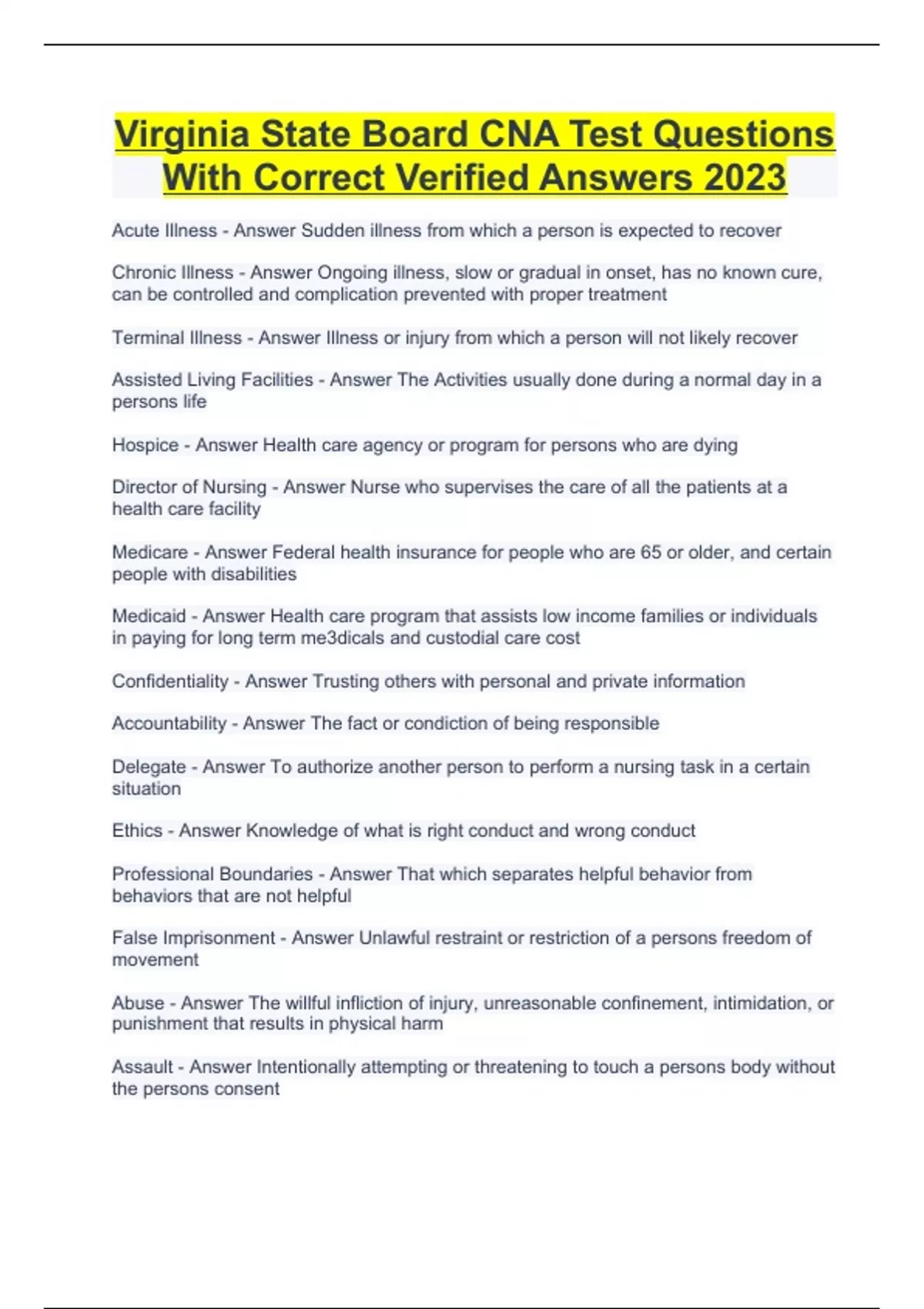 Virginia State Board CNA Test Questions With Correct Verified Answers 2023

Acute Illness - Answer Sudden illness from which a person is expected to recover

Chronic Illness - Answer Ongoing illness, slow or gradual in onset, has no known cure, can be controlled and complication prevented with proper treatment

Terminal Illness - Answer Illness or injury from which a person will not likely recover

Assisted Living Facilities - Answer The Activities usually done during a normal day in a persons life

Hospice - Answer Health care agency or program for persons who are dying

Director of Nursing - Answer Nurse who supervises the care of all the patients at a health care facility

Medicare - Answer Federal health insurance for people who are 65 or older, and certain people with disabilities

Medicaid - Answer Health care program that assists low income families or individuals in paying for long term me3dicals and custodial care cost

Confidentiality - Answer Trusting others with personal and private information

Accountability - Answer The fact or condiction of being responsible

Delegate - Answer To authorize another person to perform a nursing task in a certain situation

Ethics - Answer Knowledge of what is right conduct and wrong conduct

Professional Boundaries - Answer That which separates helpful behavior from behaviors that are not helpful

False Imprisonment - Answer Unlawful restraint or restriction of a persons freedom of movement

Abuse - Answer The willful infliction of injury, unreasonable confinement, intimidation, or punishment that results in physical harm

Assault - Answer Intentionally attempting or threatening to touch a persons body without the persons consent